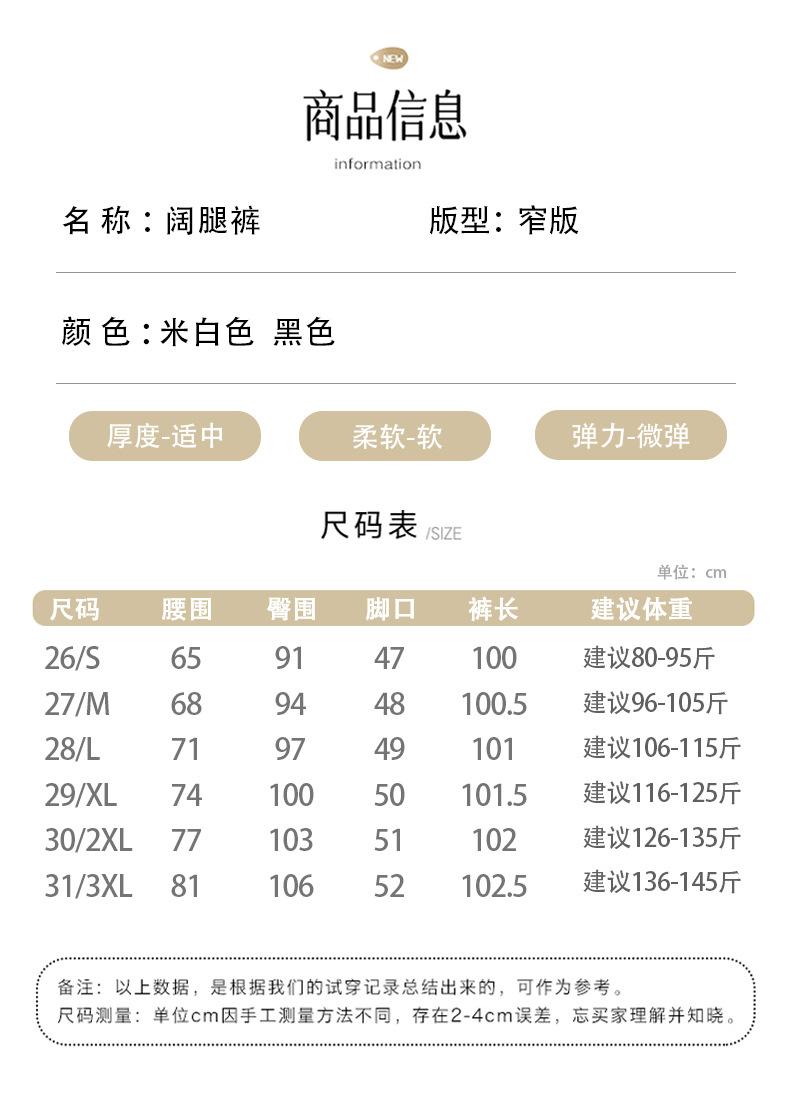 NEW

商品信息
information

名 称：阔腿裤　　版型：窄版

颜 色：米白色 黑色

厚度-适中　柔软-软　弹力-微弹

尺码表 /SIZE

单位：cm

| 尺码 | 腰围 | 臀围 | 脚口 | 裤长 | 建议体重 |
|---|---|---|---|---|---|
| 26/S | 65 | 91 | 47 | 100 | 建议80-95斤 |
| 27/M | 68 | 94 | 48 | 100.5 | 建议96-105斤 |
| 28/L | 71 | 97 | 49 | 101 | 建议106-115斤 |
| 29/XL | 74 | 100 | 50 | 101.5 | 建议116-125斤 |
| 30/2XL | 77 | 103 | 51 | 102 | 建议126-135斤 |
| 31/3XL | 81 | 106 | 52 | 102.5 | 建议136-145斤 |

备注：以上数据，是根据我们的试穿记录总结出来的，可作为参考。
尺码测量：单位cm因手工测量方法不同，存在2-4cm误差，忘买家理解并知晓。